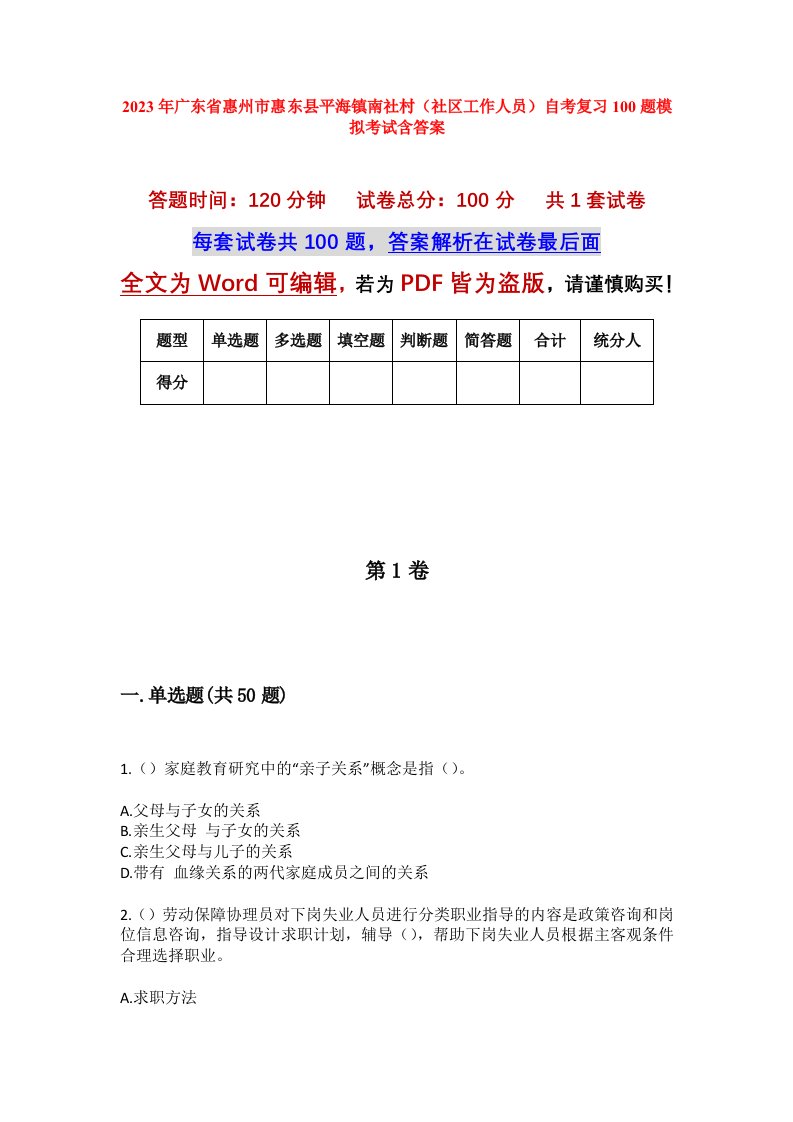 2023年广东省惠州市惠东县平海镇南社村（社区工作人员）自考复习100题模拟考试含答案

答题时间：120分钟　试卷总分：100分　共1套试卷

每套试卷共100题，答案解析在试卷最后面

全文为Word可编辑，若为PDF皆为盗版，请谨慎购买！

| 题型 | 单选题 | 多选题 | 填空题 | 判断题 | 简答题 | 合计 | 统分人 |
|---|---|---|---|---|---|---|---|
| 得分 | | | | | | | |

第1卷

一.单选题(共50题)

1.（）家庭教育研究中的“亲子关系”概念是指（）。

A.父母与子女的关系
B.亲生父母 与子女的关系
C.亲生父母与儿子的关系
D.带有 血缘关系的两代家庭成员之间的关系

2.（）劳动保障协理员对下岗失业人员进行分类职业指导的内容是政策咨询和岗位信息咨询，指导设计求职计划，辅导（），帮助下岗失业人员根据主客观条件合理选择职业。

A.求职方法